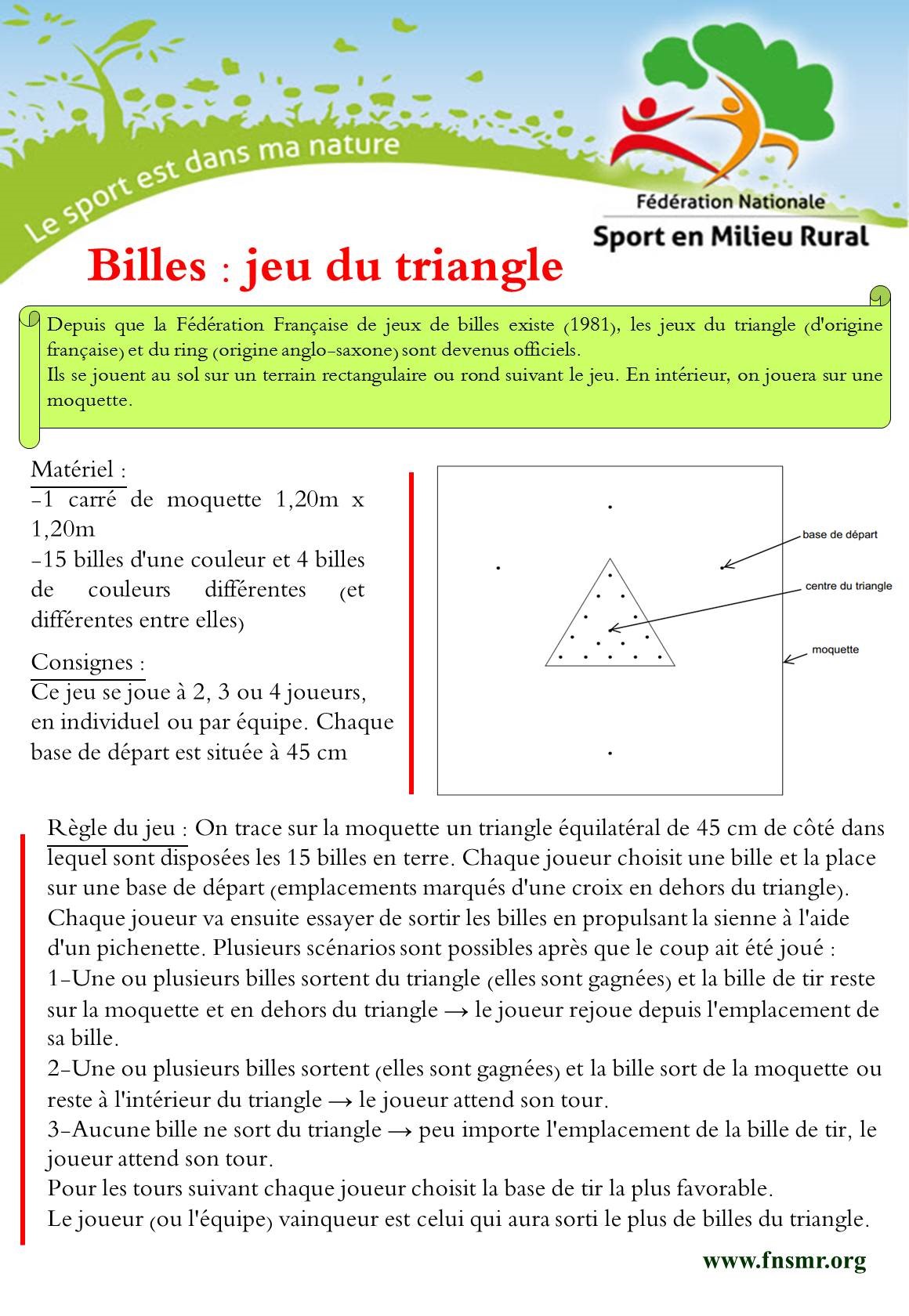 Le sport est dans ma nature

Fédération Nationale
Sport en Milieu Rural

Billes : jeu du triangle

Depuis que la Fédération Française de jeux de billes existe (1981), les jeux du triangle (d'origine française) et du ring (origine anglo-saxone) sont devenus officiels.
Ils se jouent au sol sur un terrain rectangulaire ou rond suivant le jeu. En intérieur, on jouera sur une moquette.

Matériel :
-1 carré de moquette 1,20m x 1,20m
-15 billes d'une couleur et 4 billes de couleurs différentes (et différentes entre elles)

Consignes :
Ce jeu se joue à 2, 3 ou 4 joueurs, en individuel ou par équipe. Chaque base de départ est située à 45 cm

base de départ
centre du triangle
moquette

Règle du jeu : On trace sur la moquette un triangle équilatéral de 45 cm de côté dans lequel sont disposées les 15 billes en terre. Chaque joueur choisit une bille et la place sur une base de départ (emplacements marqués d'une croix en dehors du triangle).
Chaque joueur va ensuite essayer de sortir les billes en propulsant la sienne à l'aide d'un pichenette. Plusieurs scénarios sont possibles après que le coup ait été joué :
1-Une ou plusieurs billes sortent du triangle (elles sont gagnées) et la bille de tir reste sur la moquette et en dehors du triangle → le joueur rejoue depuis l'emplacement de sa bille.
2-Une ou plusieurs billes sortent (elles sont gagnées) et la bille sort de la moquette ou reste à l'intérieur du triangle → le joueur attend son tour.
3-Aucune bille ne sort du triangle → peu importe l'emplacement de la bille de tir, le joueur attend son tour.
Pour les tours suivant chaque joueur choisit la base de tir la plus favorable.
Le joueur (ou l'équipe) vainqueur est celui qui aura sorti le plus de billes du triangle.

www.fnsmr.org